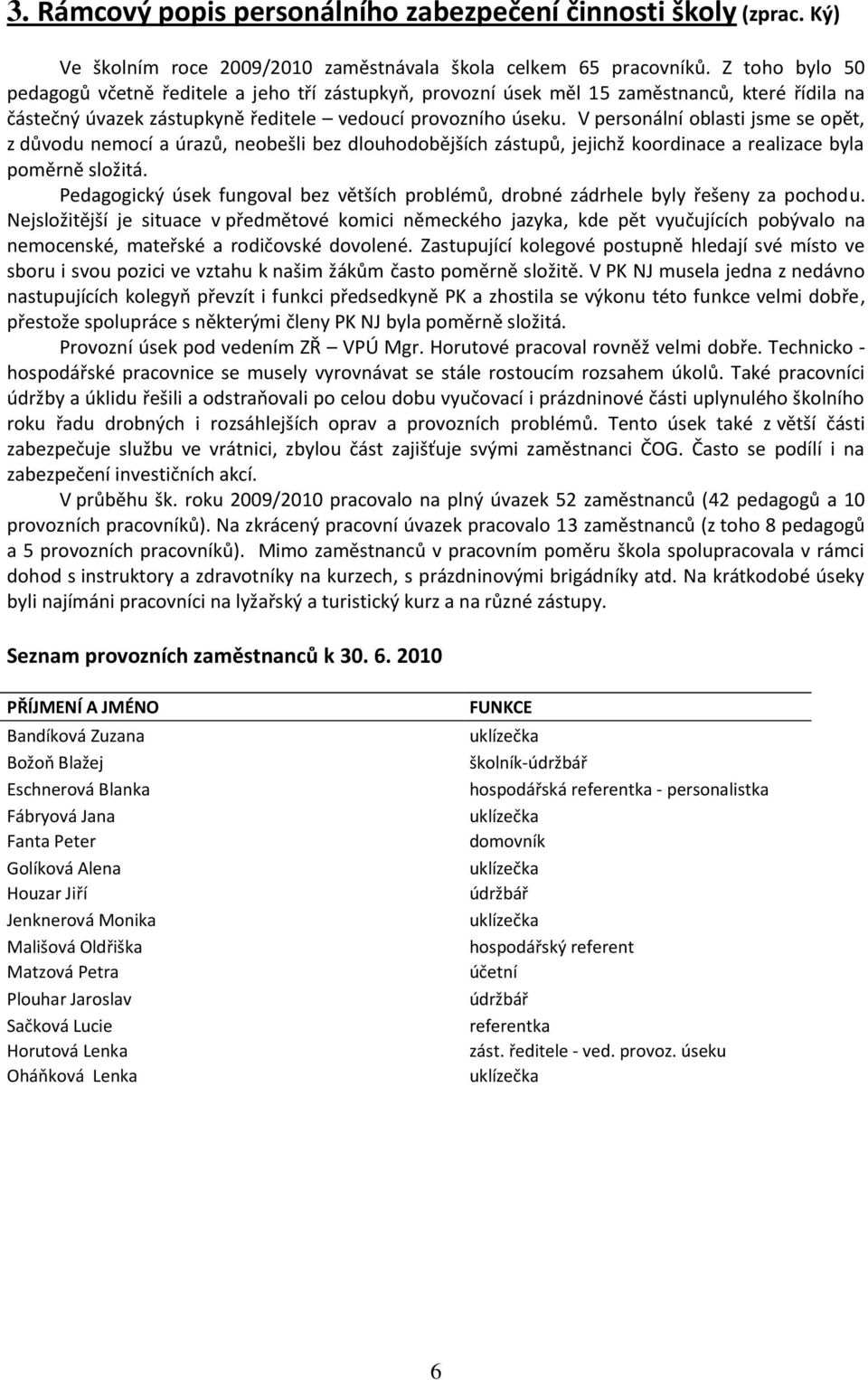 3. Rámcový popis personálního zabezpečení činnosti školy (zprac. Ký)

Ve školním roce 2009/2010 zaměstnávala škola celkem 65 pracovníků. Z toho bylo 50 pedagogů včetně ředitele a jeho tří zástupkyň, provozní úsek měl 15 zaměstnanců, které řídila na částečný úvazek zástupkyně ředitele – vedoucí provozního úseku. V personální oblasti jsme se opět, z důvodu nemocí a úrazů, neobešli bez dlouhodobějších zástupů, jejichž koordinace a realizace byla poměrně složitá.

Pedagogický úsek fungoval bez větších problémů, drobné zádrhele byly řešeny za pochodu. Nejsložitější je situace v předmětové komici německého jazyka, kde pět vyučujících pobývalo na nemocenské, mateřské a rodičovské dovolené. Zastupující kolegové postupně hledají své místo ve sboru i svou pozici ve vztahu k našim žákům často poměrně složitě. V PK NJ musela jedna z nedávno nastupujících kolegyň převzít i funkci předsedkyně PK a zhostila se výkonu této funkce velmi dobře, přestože spolupráce s některými členy PK NJ byla poměrně složitá.

Provozní úsek pod vedením ZŘ – VPÚ Mgr. Horutové pracoval rovněž velmi dobře. Technicko - hospodářské pracovnice se musely vyrovnávat se stále rostoucím rozsahem úkolů. Také pracovníci údržby a úklidu řešili a odstraňovali po celou dobu vyučovací i prázdninové části uplynulého školního roku řadu drobných i rozsáhlejších oprav a provozních problémů. Tento úsek také z větší části zabezpečuje službu ve vrátnici, zbylou část zajišťuje svými zaměstnanci ČOG. Často se podílí i na zabezpečení investičních akcí.

V průběhu šk. roku 2009/2010 pracovalo na plný úvazek 52 zaměstnanců (42 pedagogů a 10 provozních pracovníků). Na zkrácený pracovní úvazek pracovalo 13 zaměstnanců (z toho 8 pedagogů a 5 provozních pracovníků). Mimo zaměstnanců v pracovním poměru škola spolupracovala v rámci dohod s instruktory a zdravotníky na kurzech, s prázdninovými brigádníky atd. Na krátkodobé úseky byli najímáni pracovníci na lyžařský a turistický kurz a na různé zástupy.

Seznam provozních zaměstnanců k 30. 6. 2010

| PŘÍJMENÍ A JMÉNO | FUNKCE |
|---|---|
| Bandíková Zuzana | uklízečka |
| Božoň Blažej | školník-údržbář |
| Eschnerová Blanka | hospodářská referentka - personalistka |
| Fábryová Jana | uklízečka |
| Fanta Peter | domovník |
| Golíková Alena | uklízečka |
| Houzar Jiří | údržbář |
| Jenknerová Monika | uklízečka |
| Mališová Oldřiška | hospodářský referent |
| Matzová Petra | účetní |
| Plouhar Jaroslav | údržbář |
| Sačková Lucie | referentka |
| Horutová Lenka | zást. ředitele - ved. provoz. úseku |
| Oháňková Lenka | uklízečka |

6